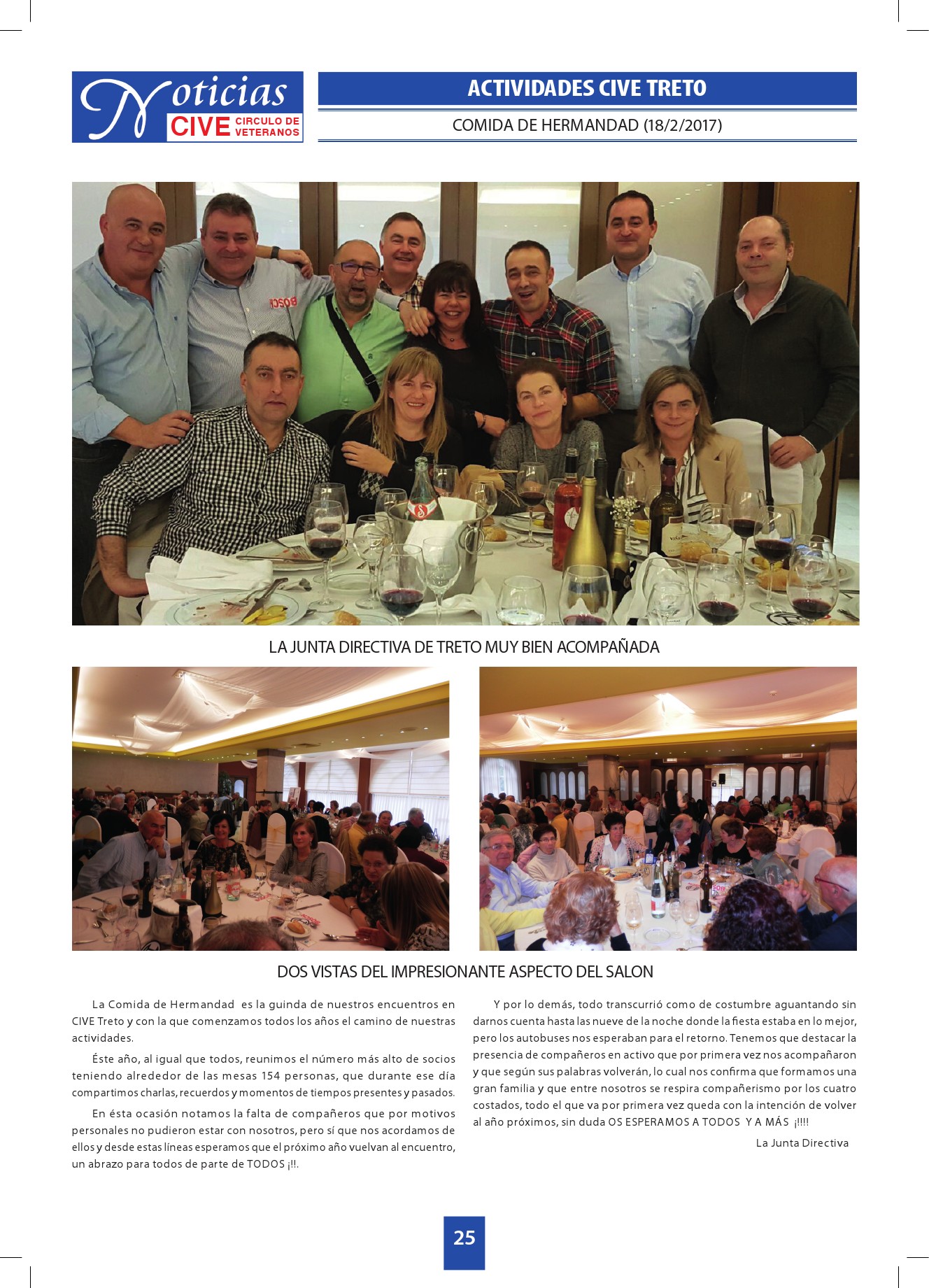 Noticias CIVE CIRCULO DE VETERANOS

ACTIVIDADES CIVE TRETO

COMIDA DE HERMANDAD (18/2/2017)

LA JUNTA DIRECTIVA DE TRETO MUY BIEN ACOMPAÑADA

DOS VISTAS DEL IMPRESIONANTE ASPECTO DEL SALON

La Comida de Hermandad es la guinda de nuestros encuentros en CIVE Treto y con la que comenzamos todos los años el camino de nuestras actividades.

Éste año, al igual que todos, reunimos el número más alto de socios teniendo alrededor de las mesas 154 personas, que durante ese día compartimos charlas, recuerdos y momentos de tiempos presentes y pasados.

En ésta ocasión notamos la falta de compañeros que por motivos personales no pudieron estar con nosotros, pero sí que nos acordamos de ellos y desde estas líneas esperamos que el próximo año vuelvan al encuentro, un abrazo para todos de parte de TODOS ¡!!.

Y por lo demás, todo transcurrió como de costumbre aguantando sin darnos cuenta hasta las nueve de la noche donde la fiesta estaba en lo mejor, pero los autobuses nos esperaban para el retorno. Tenemos que destacar la presencia de compañeros en activo que por primera vez nos acompañaron y que según sus palabras volverán, lo cual nos confirma que formamos una gran familia y que entre nosotros se respira compañerismo por los cuatro costados, todo el que va por primera vez queda con la intención de volver al año próximos, sin duda OS ESPERAMOS A TODOS Y A MÁS ¡!!!!

La Junta Directiva

25